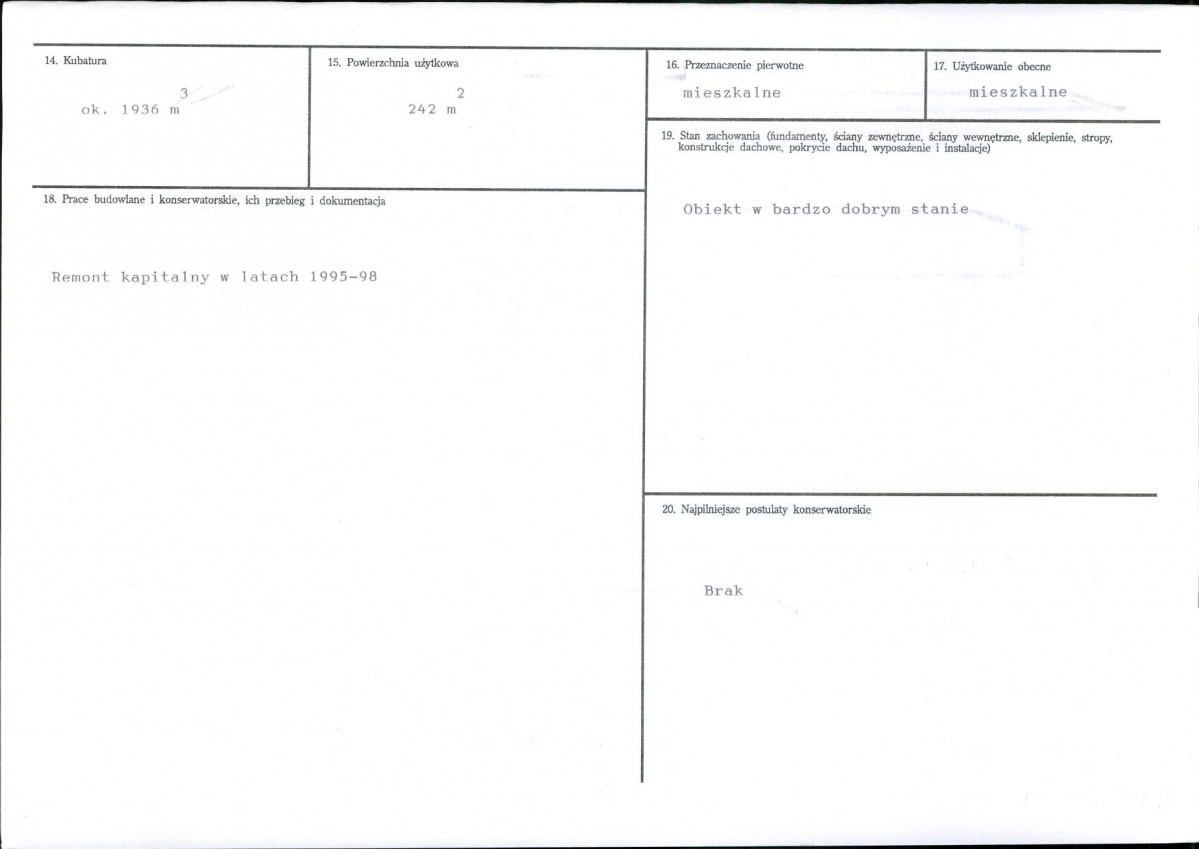 14. Kubatura

ok. 1936 $m^3$

15. Powierzchnia użytkowa

242 $m^2$

18. Prace budowlane i konserwatorskie, ich przebieg i dokumentacja

Remont kapitalny w latach 1995-98

16. Przeznaczenie pierwotne

mieszkalne

17. Użytkowanie obecne

mieszkalne

19. Stan zachowania (fundamenty, ściany zewnętrzne, ściany wewnętrzne, sklepienie, stropy, konstrukcje dachowe, pokrycie dachu, wyposażenie i instalacje)

Obiekt w bardzo dobrym stanie

20. Najpilniejsze postulaty konserwatorskie

Brak